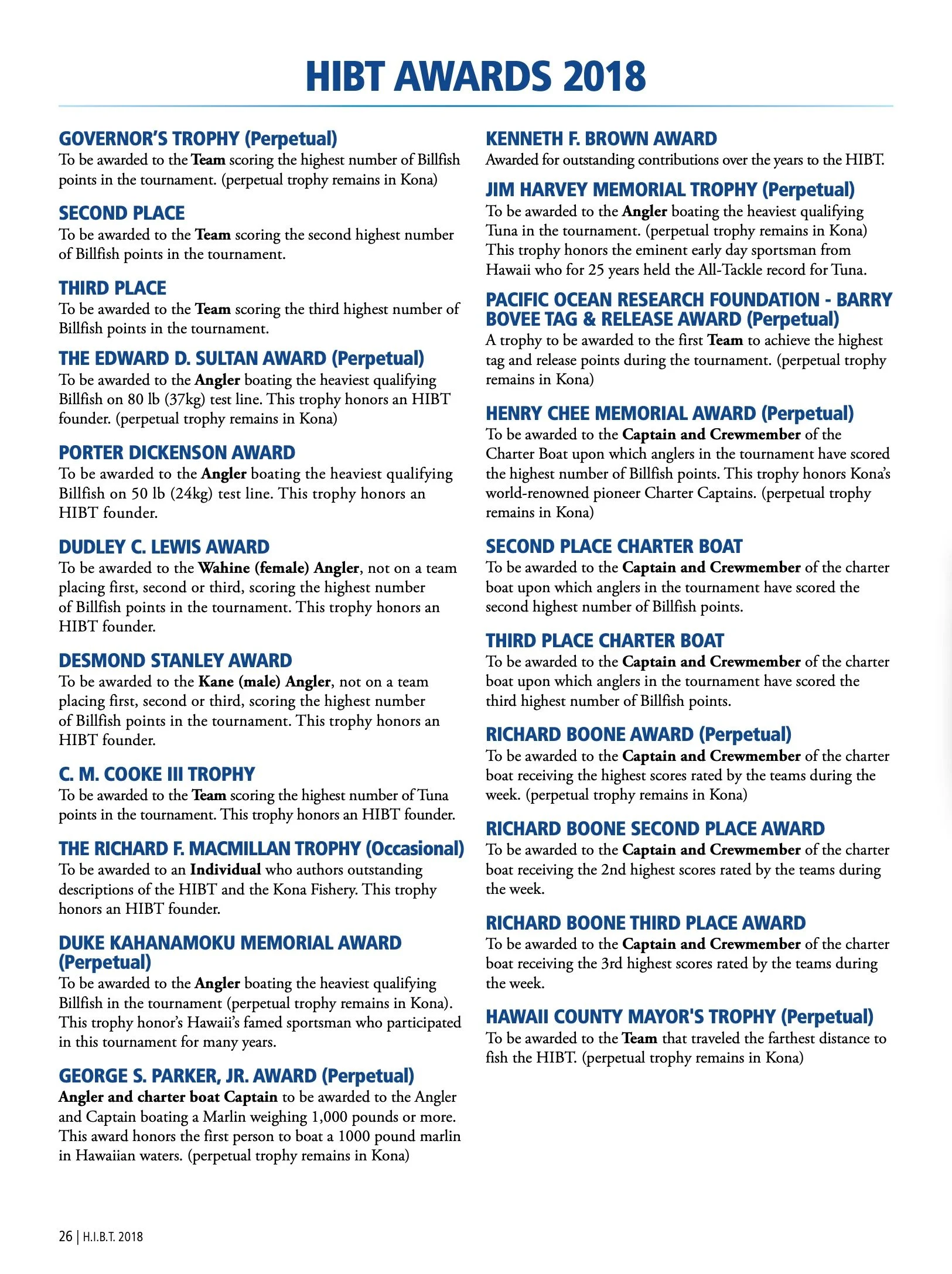 HIBT AWARDS 2018

GOVERNOR'S TROPHY (Perpetual)
To be awarded to the Team scoring the highest number of Billfish points in the tournament. (perpetual trophy remains in Kona)

SECOND PLACE
To be awarded to the Team scoring the second highest number of Billfish points in the tournament.

THIRD PLACE
To be awarded to the Team scoring the third highest number of Billfish points in the tournament.

THE EDWARD D. SULTAN AWARD (Perpetual)
To be awarded to the Angler boating the heaviest qualifying Billfish on 80 lb (37kg) test line. This trophy honors an HIBT founder. (perpetual trophy remains in Kona)

PORTER DICKENSON AWARD
To be awarded to the Angler boating the heaviest qualifying Billfish on 50 lb (24kg) test line. This trophy honors an HIBT founder.

DUDLEY C. LEWIS AWARD
To be awarded to the Wahine (female) Angler, not on a team placing first, second or third, scoring the highest number of Billfish points in the tournament. This trophy honors an HIBT founder.

DESMOND STANLEY AWARD
To be awarded to the Kane (male) Angler, not on a team placing first, second or third, scoring the highest number of Billfish points in the tournament. This trophy honors an HIBT founder.

C. M. COOKE III TROPHY
To be awarded to the Team scoring the highest number of Tuna points in the tournament. This trophy honors an HIBT founder.

THE RICHARD F. MACMILLAN TROPHY (Occasional)
To be awarded to an Individual who authors outstanding descriptions of the HIBT and the Kona Fishery. This trophy honors an HIBT founder.

DUKE KAHANAMOKU MEMORIAL AWARD (Perpetual)
To be awarded to the Angler boating the heaviest qualifying Billfish in the tournament (perpetual trophy remains in Kona). This trophy honor's Hawaii's famed sportsman who participated in this tournament for many years.

GEORGE S. PARKER, JR. AWARD (Perpetual)
Angler and charter boat Captain to be awarded to the Angler and Captain boating a Marlin weighing 1,000 pounds or more. This award honors the first person to boat a 1000 pound marlin in Hawaiian waters. (perpetual trophy remains in Kona)

KENNETH F. BROWN AWARD
Awarded for outstanding contributions over the years to the HIBT.

JIM HARVEY MEMORIAL TROPHY (Perpetual)
To be awarded to the Angler boating the heaviest qualifying Tuna in the tournament. (perpetual trophy remains in Kona) This trophy honors the eminent early day sportsman from Hawaii who for 25 years held the All-Tackle record for Tuna.

PACIFIC OCEAN RESEARCH FOUNDATION - BARRY BOVEE TAG & RELEASE AWARD (Perpetual)
A trophy to be awarded to the first Team to achieve the highest tag and release points during the tournament. (perpetual trophy remains in Kona)

HENRY CHEE MEMORIAL AWARD (Perpetual)
To be awarded to the Captain and Crewmember of the Charter Boat upon which anglers in the tournament have scored the highest number of Billfish points. This trophy honors Kona's world-renowned pioneer Charter Captains. (perpetual trophy remains in Kona)

SECOND PLACE CHARTER BOAT
To be awarded to the Captain and Crewmember of the charter boat upon which anglers in the tournament have scored the second highest number of Billfish points.

THIRD PLACE CHARTER BOAT
To be awarded to the Captain and Crewmember of the charter boat upon which anglers in the tournament have scored the third highest number of Billfish points.

RICHARD BOONE AWARD (Perpetual)
To be awarded to the Captain and Crewmember of the charter boat receiving the highest scores rated by the teams during the week. (perpetual trophy remains in Kona)

RICHARD BOONE SECOND PLACE AWARD
To be awarded to the Captain and Crewmember of the charter boat receiving the 2nd highest scores rated by the teams during the week.

RICHARD BOONE THIRD PLACE AWARD
To be awarded to the Captain and Crewmember of the charter boat receiving the 3rd highest scores rated by the teams during the week.

HAWAII COUNTY MAYOR'S TROPHY (Perpetual)
To be awarded to the Team that traveled the farthest distance to fish the HIBT. (perpetual trophy remains in Kona)

26 | H.I.B.T. 2018